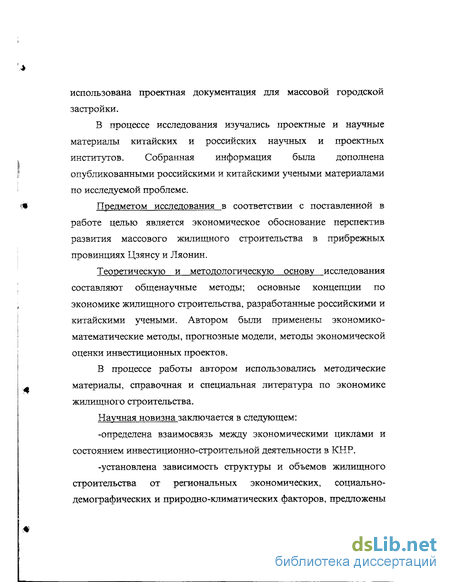 использована проектная документация для массовой городской застройки.

В процессе исследования изучались проектные и научные материалы китайских и российских научных и проектных институтов. Собранная информация была дополнена опубликованными российскими и китайскими учеными материалами по исследуемой проблеме.

Предметом исследования в соответствии с поставленной в работе целью является экономическое обоснование перспектив развития массового жилищного строительства в прибрежных провинциях Цзянсу и Ляонин.

Теоретическую и методологическую основу исследования составляют общенаучные методы; основные концепции по экономике жилищного строительства, разработанные российскими и китайскими учеными. Автором были применены экономико-математические методы, прогнозные модели, методы экономической оценки инвестиционных проектов.

В процессе работы автором использовались методические материалы, справочная и специальная литература по экономике жилищного строительства.

Научная новизна заключается в следующем:

-определена взаимосвязь между экономическими циклами и состоянием инвестиционно-строительной деятельности в КНР.

-установлена зависимость структуры и объемов жилищного строительства от региональных экономических, социально-демографических и природно-климатических факторов, предложены

dsLib.net
библиотека диссертаций